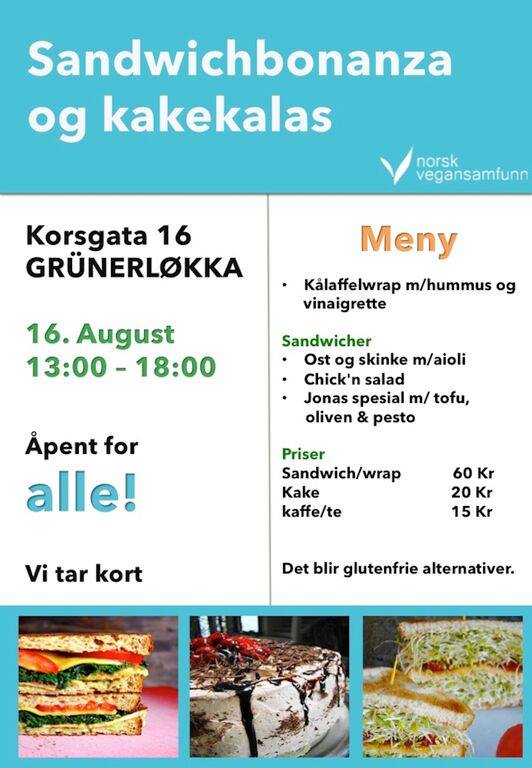 Sandwichbonanza og kakekalas

norsk vegansamfunn

Korsgata 16
GRÜNERLØKKA

16. August
13:00 – 18:00

Åpent for
alle!

Vi tar kort

Meny

• Kålaffelwrap m/hummus og vinaigrette

Sandwicher
• Ost og skinke m/aioli
• Chick'n salad
• Jonas spesial m/ tofu, oliven & pesto

Priser
| | |
|---|---|
| Sandwich/wrap | 60 Kr |
| Kake | 20 Kr |
| kaffe/te | 15 Kr |

Det blir glutenfrie alternativer.